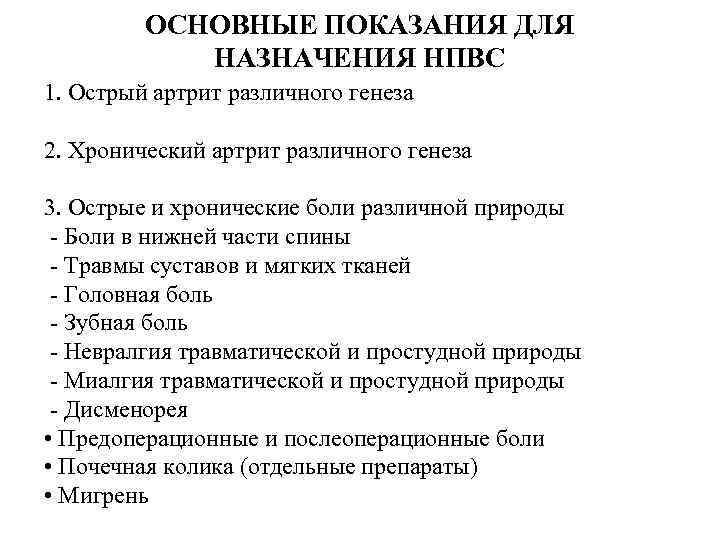 ОСНОВНЫЕ ПОКАЗАНИЯ ДЛЯ НАЗНАЧЕНИЯ НПВС

1. Острый артрит различного генеза

2. Хронический артрит различного генеза

3. Острые и хронические боли различной природы
- Боли в нижней части спины
- Травмы суставов и мягких тканей
- Головная боль
- Зубная боль
- Невралгия травматической и простудной природы
- Миалгия травматической и простудной природы
- Дисменорея
• Предоперационные и послеоперационные боли
• Почечная колика (отдельные препараты)
• Мигрень